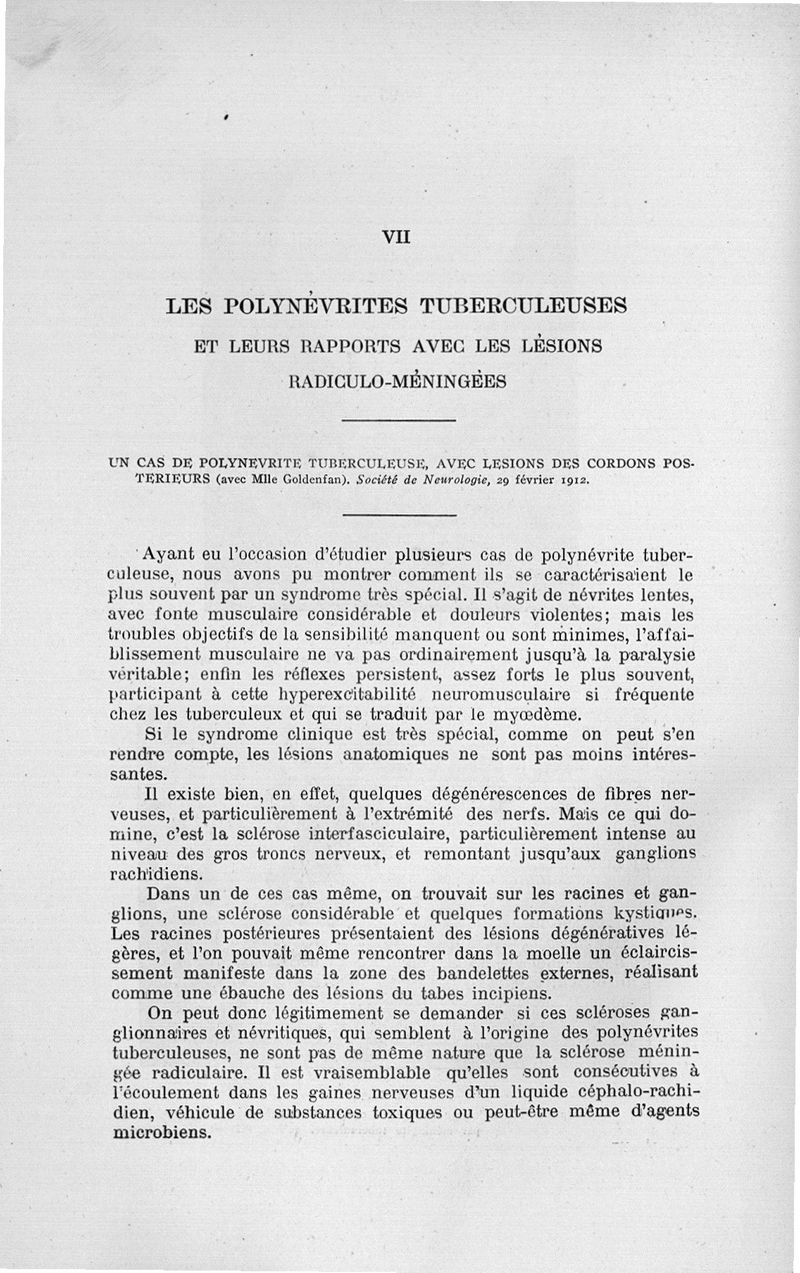 VII

LES POLYNÉVRITES TUBERCULEUSES
ET LEURS RAPPORTS AVEC LES LÉSIONS
RADICULO-MÉNINGÉES

UN CAS DE POLYNEVRITE TUBERCULEUSE, AVEC LESIONS DES CORDONS POSTERIEURS (avec Mlle Goldenfan). Société de Neurologie, 29 février 1912.

Ayant eu l'occasion d'étudier plusieurs cas de polynévrite tuberculeuse, nous avons pu montrer comment ils se caractérisaient le plus souvent par un syndrome très spécial. Il s'agit de névrites lentes, avec fonte musculaire considérable et douleurs violentes; mais les troubles objectifs de la sensibilité manquent ou sont minimes, l'affaiblissement musculaire ne va pas ordinairement jusqu'à la paralysie véritable; enfin les réflexes persistent, assez forts le plus souvent, participant à cette hyperexcitabilité neuromusculaire si fréquente chez les tuberculeux et qui se traduit par le myœdème.

Si le syndrome clinique est très spécial, comme on peut s'en rendre compte, les lésions anatomiques ne sont pas moins intéressantes.

Il existe bien, en effet, quelques dégénérescences de fibres nerveuses, et particulièrement à l'extrémité des nerfs. Mais ce qui domine, c'est la sclérose interfasciculaire, particulièrement intense au niveau des gros troncs nerveux, et remontant jusqu'aux ganglions rachidiens.

Dans un de ces cas même, on trouvait sur les racines et ganglions, une sclérose considérable et quelques formations kystiques. Les racines postérieures présentaient des lésions dégénératives légères, et l'on pouvait même rencontrer dans la moelle un éclaircissement manifeste dans la zone des bandelettes externes, réalisant comme une ébauche des lésions du tabes incipiens.

On peut donc légitimement se demander si ces scléroses ganglionnaires et névritiques, qui semblent à l'origine des polynévrites tuberculeuses, ne sont pas de même nature que la sclérose méningée radiculaire. Il est vraisemblable qu'elles sont consécutives à l'écoulement dans les gaines nerveuses d'un liquide céphalo-rachidien, véhicule de substances toxiques ou peut-être même d'agents microbiens.